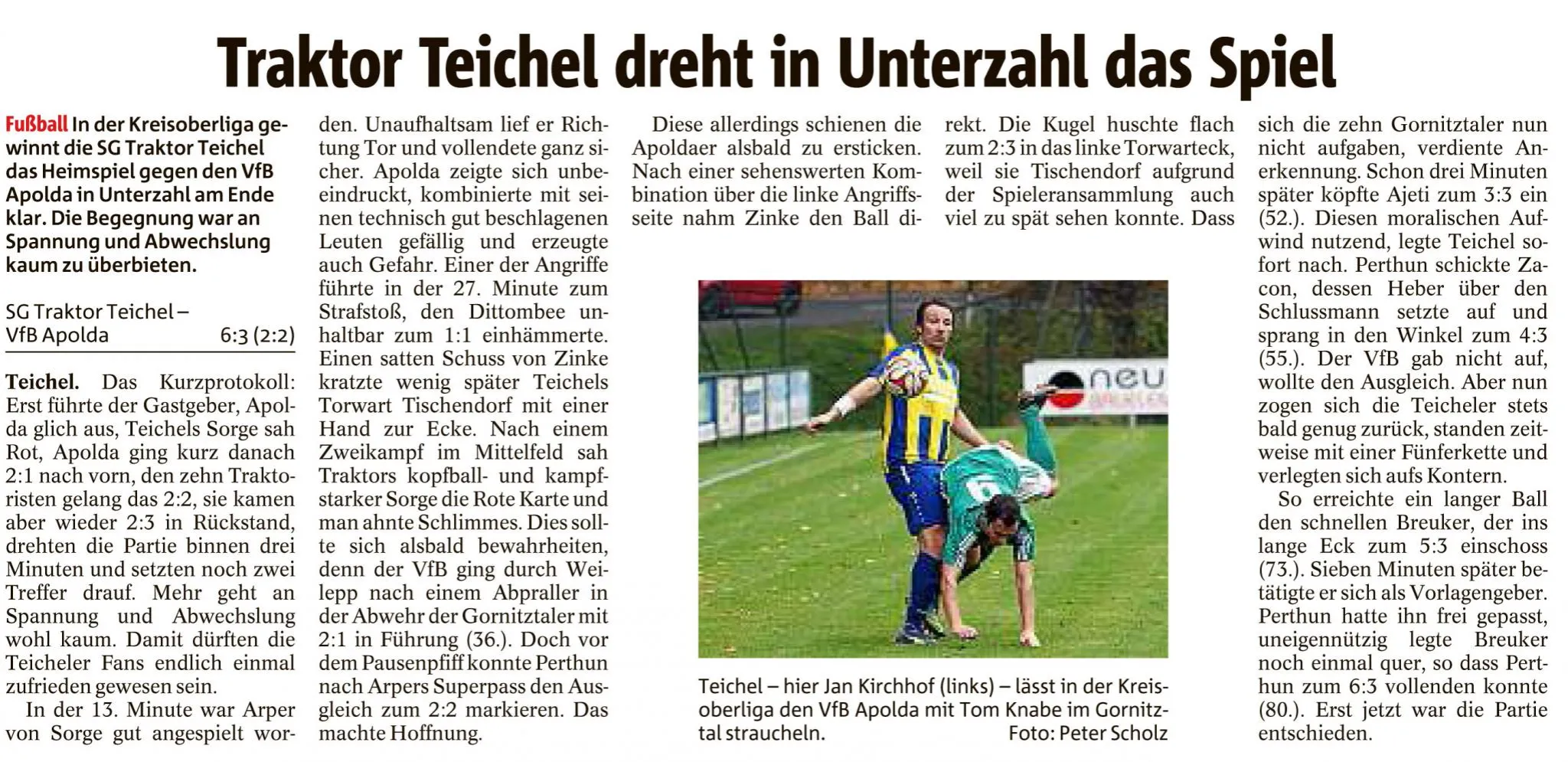 Traktor Teichel dreht in Unterzahl das Spiel

Fußball In der Kreisoberliga gewinnt die SG Traktor Teichel das Heimspiel gegen den VfB Apolda in Unterzahl am Ende klar. Die Begegnung war an Spannung und Abwechslung kaum zu überbieten.

SG Traktor Teichel – VfB Apolda 6:3 (2:2)

Teichel. Das Kurzprotokoll: Erst führte der Gastgeber, Apolda glich aus, Teichels Sorge sah Rot, Apolda ging kurz danach 2:1 nach vorn, den zehn Traktoristen gelang das 2:2, sie kamen aber wieder 2:3 in Rückstand, drehten die Partie binnen drei Minuten und setzten noch zwei Treffer drauf. Mehr geht an Spannung und Abwechslung wohl kaum. Damit dürften die Teicheler Fans endlich einmal zufrieden gewesen sein.

In der 13. Minute war Arper von Sorge gut angespielt worden. Unaufhaltsam lief er Richtung Tor und vollendete ganz sicher. Apolda zeigte sich unbeeindruckt, kombinierte mit seinen technisch gut beschlagenen Leuten gefällig und erzeugte auch Gefahr. Einer der Angriffe führte in der 27. Minute zum Strafstoß, den Dittombee unhaltbar zum 1:1 einhämmerte. Einen satten Schuss von Zinke kratzte wenig später Teichels Torwart Tischendorf mit einer Hand zur Ecke. Nach einem Zweikampf im Mittelfeld sah Traktors kopfball- und kampfstarker Sorge die Rote Karte und man ahnte Schlimmes. Dies sollte sich alsbald bewahrheiten, denn der VfB ging durch Weilepp nach einem Abpraller in der Abwehr der Gornitztaler mit 2:1 in Führung (36.). Doch vor dem Pausenpfiff konnte Perthun nach Arpers Superpass den Ausgleich zum 2:2 markieren. Das machte Hoffnung.

Diese allerdings schienen die Apoldaer alsbald zu ersticken. Nach einer sehenswerten Kombination über die linke Angriffsseite nahm Zinke den Ball direkt. Die Kugel huschte flach zum 2:3 in das linke Torwarteck, weil sie Tischendorf aufgrund der Spieleransammlung auch viel zu spät sehen konnte. Dass sich die zehn Gornitztaler nun nicht aufgaben, verdiente Anerkennung. Schon drei Minuten später köpfte Ajeti zum 3:3 ein (52.). Diesen moralischen Aufwind nutzend, legte Teichel sofort nach. Perthun schickte Zacon, dessen Heber über den Schlussmann setzte auf und sprang in den Winkel zum 4:3 (55.). Der VfB gab nicht auf, wollte den Ausgleich. Aber nun zogen sich die Teicheler stets bald genug zurück, standen zeitweise mit einer Fünferkette und verlegten sich aufs Kontern.

So erreichte ein langer Ball den schnellen Breuker, der ins lange Eck zum 5:3 einschoss (73.). Sieben Minuten später betätigte er sich als Vorlagengeber. Perthun hatte ihn frei gepasst, uneigennützig legte Breuker noch einmal quer, so dass Perthun zum 6:3 vollenden konnte (80.). Erst jetzt war die Partie entschieden.

neu

Teichel – hier Jan Kirchhof (links) – lässt in der Kreisoberliga den VfB Apolda mit Tom Knabe im Gornitztal straucheln. Foto: Peter Scholz